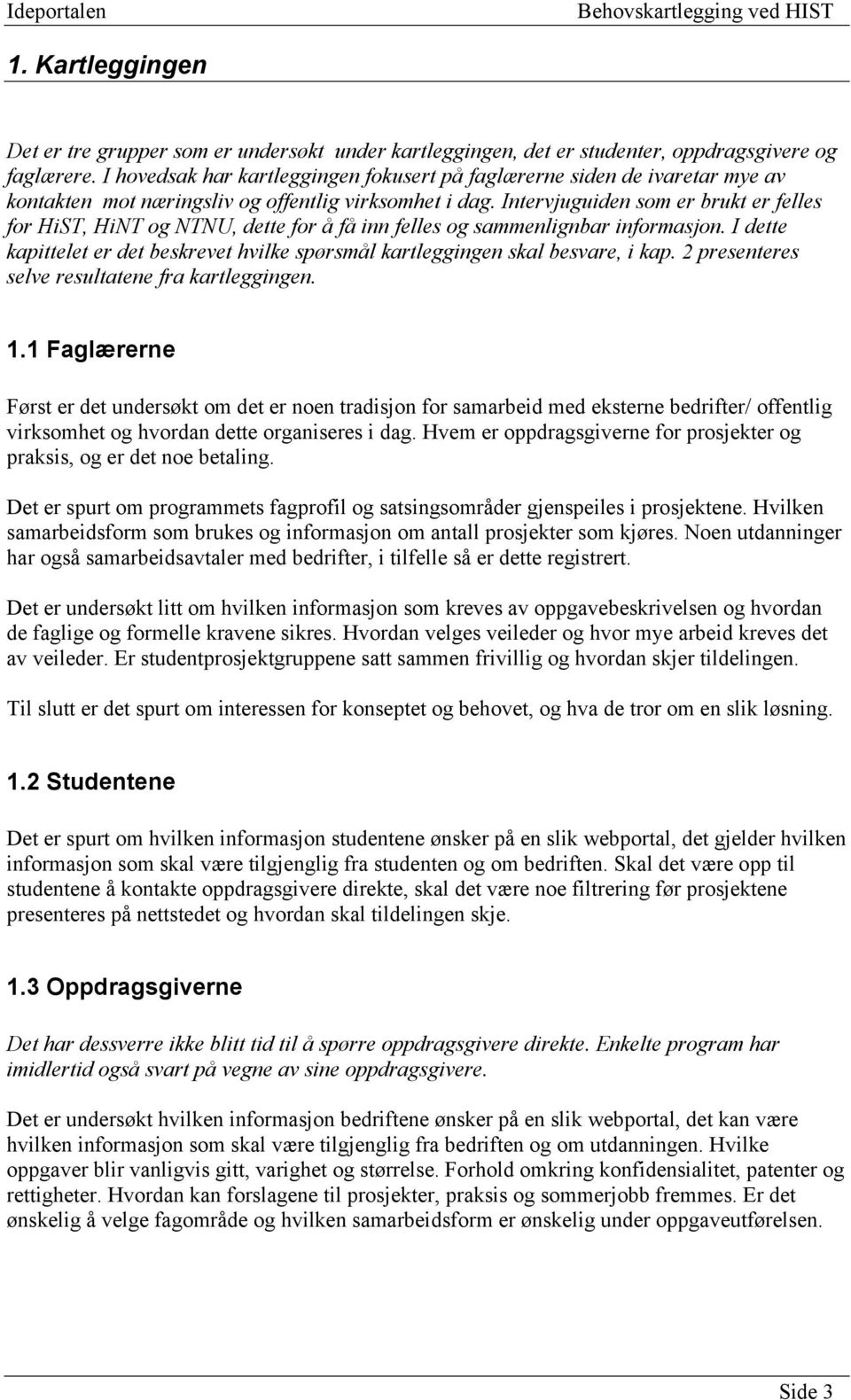 Ideportalen Behovskartlegging ved HIST

1. Kartleggingen

Det er tre grupper som er undersøkt under kartleggingen, det er studenter, oppdragsgivere og faglærere. I hovedsak har kartleggingen fokusert på faglærerne siden de ivaretar mye av kontakten mot næringsliv og offentlig virksomhet i dag. Intervjuguiden som er brukt er felles for HiST, HiNT og NTNU, dette for å få inn felles og sammenlignbar informasjon. I dette kapittelet er det beskrevet hvilke spørsmål kartleggingen skal besvare, i kap. 2 presenteres selve resultatene fra kartleggingen.

1.1 Faglærerne

Først er det undersøkt om det er noen tradisjon for samarbeid med eksterne bedrifter/ offentlig virksomhet og hvordan dette organiseres i dag. Hvem er oppdragsgiverne for prosjekter og praksis, og er det noe betaling.

Det er spurt om programmets fagprofil og satsingsområder gjenspeiles i prosjektene. Hvilken samarbeidsform som brukes og informasjon om antall prosjekter som kjøres. Noen utdanninger har også samarbeidsavtaler med bedrifter, i tilfelle så er dette registrert.

Det er undersøkt litt om hvilken informasjon som kreves av oppgavebeskrivelsen og hvordan de faglige og formelle kravene sikres. Hvordan velges veileder og hvor mye arbeid kreves det av veileder. Er studentprosjektgruppene satt sammen frivillig og hvordan skjer tildelingen.

Til slutt er det spurt om interessen for konseptet og behovet, og hva de tror om en slik løsning.

1.2 Studentene

Det er spurt om hvilken informasjon studentene ønsker på en slik webportal, det gjelder hvilken informasjon som skal være tilgjenglig fra studenten og om bedriften. Skal det være opp til studentene å kontakte oppdragsgivere direkte, skal det være noe filtrering før prosjektene presenteres på nettstedet og hvordan skal tildelingen skje.

1.3 Oppdragsgiverne

Det har dessverre ikke blitt tid til å spørre oppdragsgivere direkte. Enkelte program har imidlertid også svart på vegne av sine oppdragsgivere.

Det er undersøkt hvilken informasjon bedriftene ønsker på en slik webportal, det kan være hvilken informasjon som skal være tilgjenglig fra bedriften og om utdanningen. Hvilke oppgaver blir vanligvis gitt, varighet og størrelse. Forhold omkring konfidensialitet, patenter og rettigheter. Hvordan kan forslagene til prosjekter, praksis og sommerjobb fremmes. Er det ønskelig å velge fagområde og hvilken samarbeidsform er ønskelig under oppgaveutførelsen.

Side 3